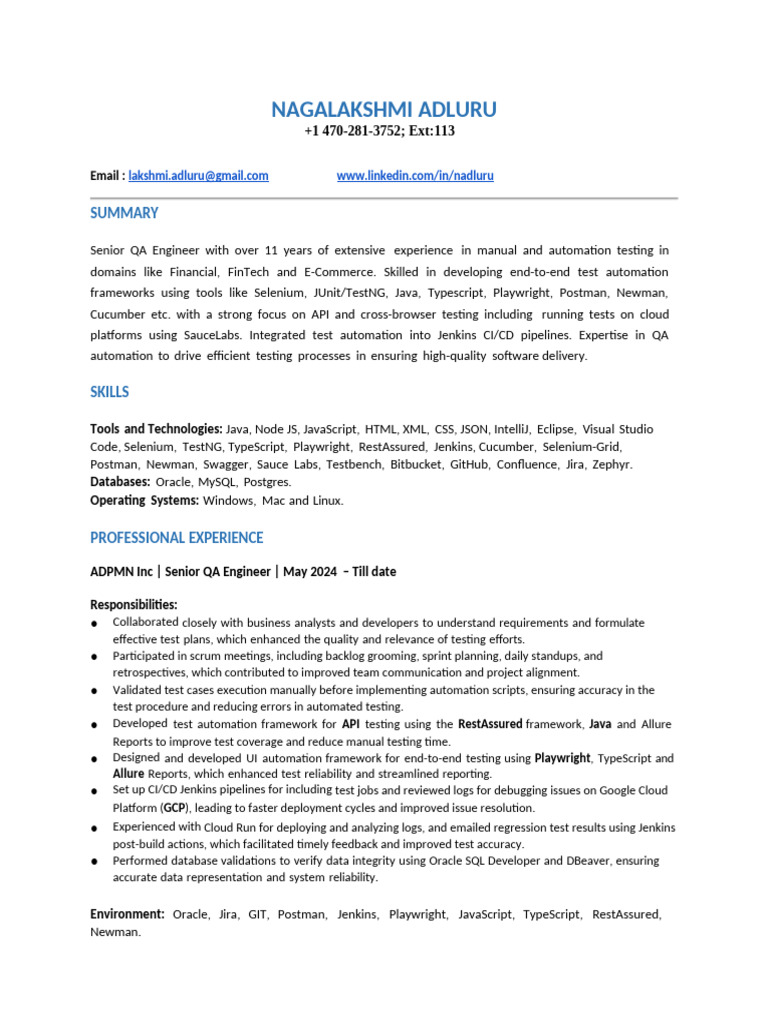 NAGALAKSHMI ADLURU
+1 470-281-3752; Ext:113

Email : lakshmi.adluru@gmail.com www.linkedin.com/in/nadluru

SUMMARY

Senior QA Engineer with over 11 years of extensive experience in manual and automation testing in domains like Financial, FinTech and E-Commerce. Skilled in developing end-to-end test automation frameworks using tools like Selenium, JUnit/TestNG, Java, Typescript, Playwright, Postman, Newman, Cucumber etc. with a strong focus on API and cross-browser testing including running tests on cloud platforms using SauceLabs. Integrated test automation into Jenkins CI/CD pipelines. Expertise in QA automation to drive efficient testing processes in ensuring high-quality software delivery.

SKILLS

Tools and Technologies: Java, Node JS, JavaScript, HTML, XML, CSS, JSON, IntelliJ, Eclipse, Visual Studio Code, Selenium, TestNG, TypeScript, Playwright, RestAssured, Jenkins, Cucumber, Selenium-Grid, Postman, Newman, Swagger, Sauce Labs, Testbench, Bitbucket, GitHub, Confluence, Jira, Zephyr.
Databases: Oracle, MySQL, Postgres.
Operating Systems: Windows, Mac and Linux.

PROFESSIONAL EXPERIENCE

ADPMN Inc | Senior QA Engineer | May 2024 – Till date

Responsibilities:
• Collaborated closely with business analysts and developers to understand requirements and formulate effective test plans, which enhanced the quality and relevance of testing efforts.
• Participated in scrum meetings, including backlog grooming, sprint planning, daily standups, and retrospectives, which contributed to improved team communication and project alignment.
• Validated test cases execution manually before implementing automation scripts, ensuring accuracy in the test procedure and reducing errors in automated testing.
• Developed test automation framework for API testing using the RestAssured framework, Java and Allure Reports to improve test coverage and reduce manual testing time.
• Designed and developed UI automation framework for end-to-end testing using Playwright, TypeScript and Allure Reports, which enhanced test reliability and streamlined reporting.
• Set up CI/CD Jenkins pipelines for including test jobs and reviewed logs for debugging issues on Google Cloud Platform (GCP), leading to faster deployment cycles and improved issue resolution.
• Experienced with Cloud Run for deploying and analyzing logs, and emailed regression test results using Jenkins post-build actions, which facilitated timely feedback and improved test accuracy.
• Performed database validations to verify data integrity using Oracle SQL Developer and DBeaver, ensuring accurate data representation and system reliability.

Environment: Oracle, Jira, GIT, Postman, Jenkins, Playwright, JavaScript, TypeScript, RestAssured, Newman.